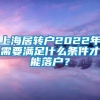 上海居转户2022年需要满足什么条件才能落户？